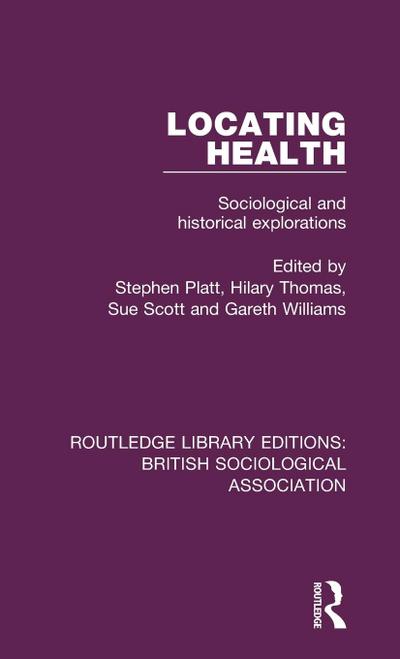 LOCATING
HEALTH

Sociological and historical explorations

Edited by
Stephen Platt, Hilary Thomas,
Sue Scott and Gareth Williams

ROUTLEDGE LIBRARY EDITIONS:
BRITISH SOCIOLOGICAL
ASSOCIATION

ROUTLEDGE